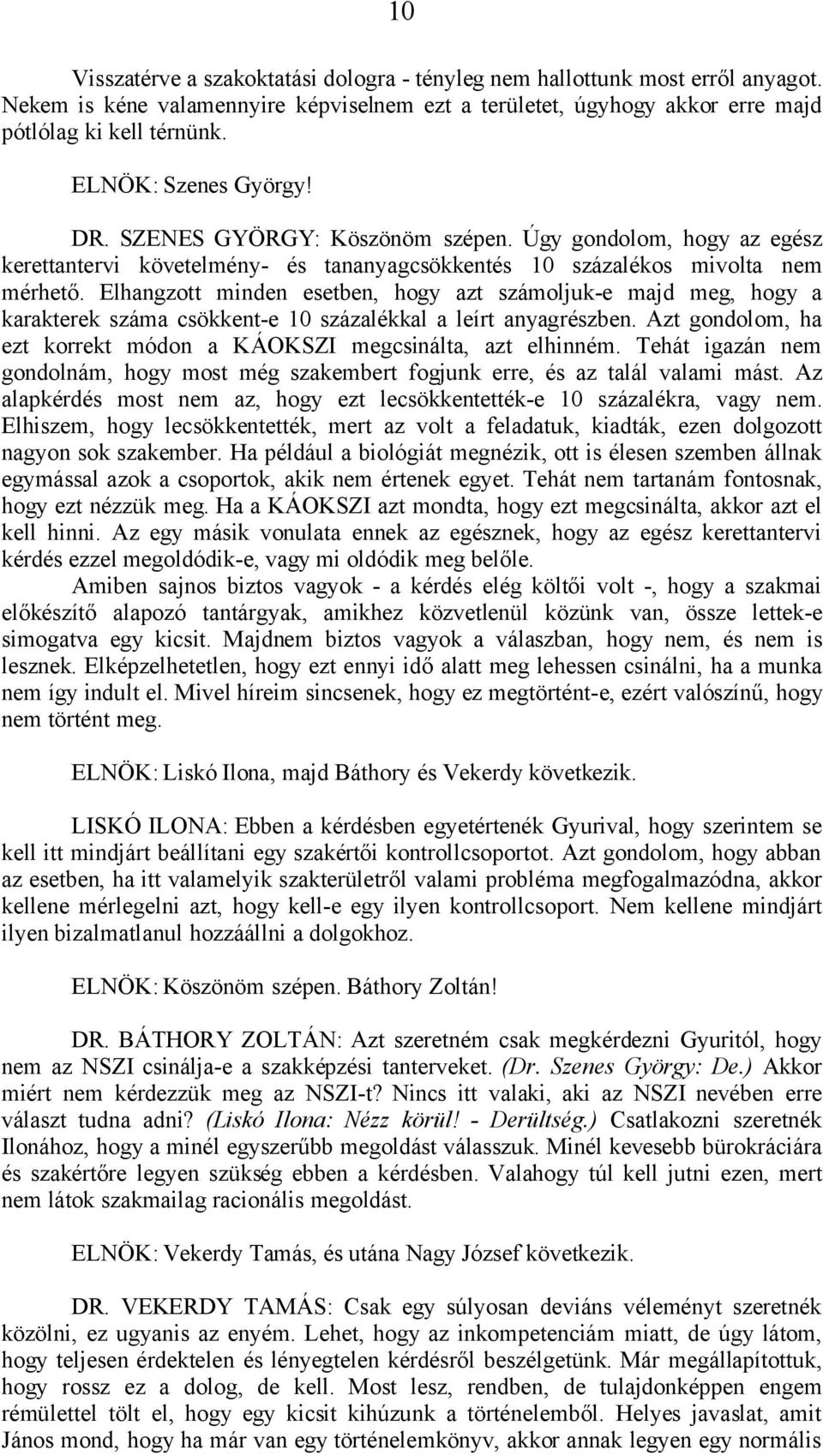 10

Visszatérve a szakoktatási dologra - tényleg nem hallottunk most erről anyagot. Nekem is kéne valamennyire képviselnem ezt a területet, úgyhogy akkor erre majd pótlólag ki kell térnünk.

ELNÖK: Szenes György!

DR. SZENES GYÖRGY: Köszönöm szépen. Úgy gondolom, hogy az egész kerettantervi követelmény- és tananyagcsökkentés 10 százalékos mivolta nem mérhető. Elhangzott minden esetben, hogy azt számoljuk-e majd meg, hogy a karakterek száma csökkent-e 10 százalékkal a leírt anyagrészben. Azt gondolom, ha ezt korrekt módon a KÁOKSZI megcsinálta, azt elhinném. Tehát igazán nem gondolnám, hogy most még szakembert fogjunk erre, és az talál valami mást. Az alapkérdés most nem az, hogy ezt lecsökkentették-e 10 százalékra, vagy nem. Elhiszem, hogy lecsökkentették, mert az volt a feladatuk, kiadták, ezen dolgozott nagyon sok szakember. Ha például a biológiát megnézik, ott is élesen szemben állnak egymással azok a csoportok, akik nem értenek egyet. Tehát nem tartanám fontosnak, hogy ezt nézzük meg. Ha a KÁOKSZI azt mondta, hogy ezt megcsinálta, akkor azt el kell hinni. Az egy másik vonulata ennek az egésznek, hogy az egész kerettantervi kérdés ezzel megoldódik-e, vagy mi oldódik meg belőle.

Amiben sajnos biztos vagyok - a kérdés elég költői volt -, hogy a szakmai előkészítő alapozó tantárgyak, amikhez közvetlenül közünk van, össze lettek-e simogatva egy kicsit. Majdnem biztos vagyok a válaszban, hogy nem, és nem is lesznek. Elképzelhetetlen, hogy ezt ennyi idő alatt meg lehessen csinálni, ha a munka nem így indult el. Mivel híreim sincsenek, hogy ez megtörtént-e, ezért valószínű, hogy nem történt meg.

ELNÖK: Liskó Ilona, majd Báthory és Vekerdy következik.

LISKÓ ILONA: Ebben a kérdésben egyetértenék Gyurival, hogy szerintem se kell itt mindjárt beállítani egy szakértői kontrollcsoportot. Azt gondolom, hogy abban az esetben, ha itt valamelyik szakterületről valami probléma megfogalmazódna, akkor kellene mérlegelni azt, hogy kell-e egy ilyen kontrollcsoport. Nem kellene mindjárt ilyen bizalmatlanul hozzáállni a dolgokhoz.

ELNÖK: Köszönöm szépen. Báthory Zoltán!

DR. BÁTHORY ZOLTÁN: Azt szeretném csak megkérdezni Gyuritól, hogy nem az NSZI csinálja-e a szakképzési tanterveket. (Dr. Szenes György: De.) Akkor miért nem kérdezzük meg az NSZI-t? Nincs itt valaki, aki az NSZI nevében erre választ tudna adni? (Liskó Ilona: Nézz körül! - Derültség.) Csatlakozni szeretnék Ilonához, hogy a minél egyszerűbb megoldást válasszuk. Minél kevesebb bürokráciára és szakértőre legyen szükség ebben a kérdésben. Valahogy túl kell jutni ezen, mert nem látok szakmailag racionális megoldást.

ELNÖK: Vekerdy Tamás, és utána Nagy József következik.

DR. VEKERDY TAMÁS: Csak egy súlyosan deviáns véleményt szeretnék közölni, ez ugyanis az enyém. Lehet, hogy az inkompetenciám miatt, de úgy látom, hogy teljesen érdektelen és lényegtelen kérdésről beszélgetünk. Már megállapítottuk, hogy rossz ez a dolog, de kell. Most lesz, rendben, de tulajdonképpen engem rémülettel tölt el, hogy egy kicsit kihúzunk a történelemből. Helyes javaslat, amit János mond, hogy ha már van egy történelemkönyv, akkor annak legyen egy normális